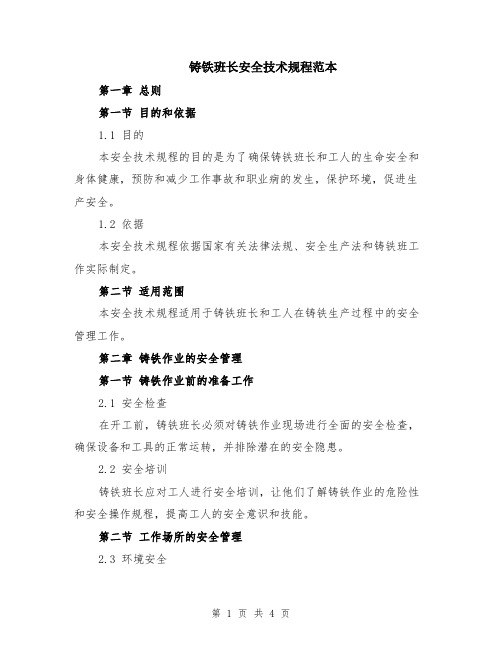 铸铁班长安全技术规程范本

第一章 总则

第一节 目的和依据

1.1 目的

本安全技术规程的目的是为了确保铸铁班长和工人的生命安全和身体健康，预防和减少工作事故和职业病的发生，保护环境，促进生产安全。

1.2 依据

本安全技术规程依据国家有关法律法规、安全生产法和铸铁班工作实际制定。

第二节 适用范围

本安全技术规程适用于铸铁班长和工人在铸铁生产过程中的安全管理工作。

第二章 铸铁作业的安全管理

第一节 铸铁作业前的准备工作

2.1 安全检查

在开工前，铸铁班长必须对铸铁作业现场进行全面的安全检查，确保设备和工具的正常运转，并排除潜在的安全隐患。

2.2 安全培训

铸铁班长应对工人进行安全培训，让他们了解铸铁作业的危险性和安全操作规程，提高工人的安全意识和技能。

第二节 工作场所的安全管理

2.3 环境安全

第 1 页 共 4 页